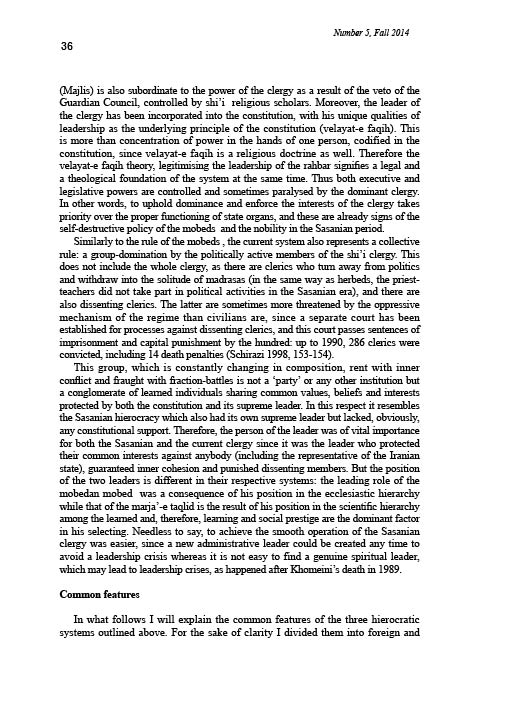 Number 5, Fall 2014

36

(Majlis) is also subordinate to the power of the clergy as a result of the veto of the Guardian Council, controlled by shi'i religious scholars. Moreover, the leader of the clergy has been incorporated into the constitution, with his unique qualities of leadership as the underlying principle of the constitution (velayat-e faqih). This is more than concentration of power in the hands of one person, codified in the constitution, since velayat-e faqih is a religious doctrine as well. Therefore the velayat-e faqih theory, legitimising the leadership of the rahbar signifies a legal and a theological foundation of the system at the same time. Thus both executive and legislative powers are controlled and sometimes paralysed by the dominant clergy. In other words, to uphold dominance and enforce the interests of the clergy takes priority over the proper functioning of state organs, and these are already signs of the self-destructive policy of the mobeds and the nobility in the Sasanian period.

Similarly to the rule of the mobeds , the current system also represents a collective rule: a group-domination by the politically active members of the shi'i clergy. This does not include the whole clergy, as there are clerics who turn away from politics and withdraw into the solitude of madrasas (in the same way as herbeds, the priest-teachers did not take part in political activities in the Sasanian era), and there are also dissenting clerics. The latter are sometimes more threatened by the oppressive mechanism of the regime than civilians are, since a separate court has been established for processes against dissenting clerics, and this court passes sentences of imprisonment and capital punishment by the hundred: up to 1990, 286 clerics were convicted, including 14 death penalties (Schirazi 1998, 153-154).

This group, which is constantly changing in composition, rent with inner conflict and fraught with fraction-battles is not a 'party' or any other institution but a conglomerate of learned individuals sharing common values, beliefs and interests protected by both the constitution and its supreme leader. In this respect it resembles the Sasanian hierocracy which also had its own supreme leader but lacked, obviously, any constitutional support. Therefore, the person of the leader was of vital importance for both the Sasanian and the current clergy since it was the leader who protected their common interests against anybody (including the representative of the Iranian state), guaranteed inner cohesion and punished dissenting members. But the position of the two leaders is different in their respective systems: the leading role of the mobedan mobed was a consequence of his position in the ecclesiastic hierarchy while that of the marja'-e taqlid is the result of his position in the scientific hierarchy among the learned and, therefore, learning and social prestige are the dominant factor in his selecting. Needless to say, to achieve the smooth operation of the Sasanian clergy was easier, since a new administrative leader could be created any time to avoid a leadership crisis whereas it is not easy to find a genuine spiritual leader, which may lead to leadership crises, as happened after Khomeini's death in 1989.

Common features

In what follows I will explain the common features of the three hierocratic systems outlined above. For the sake of clarity I divided them into foreign and